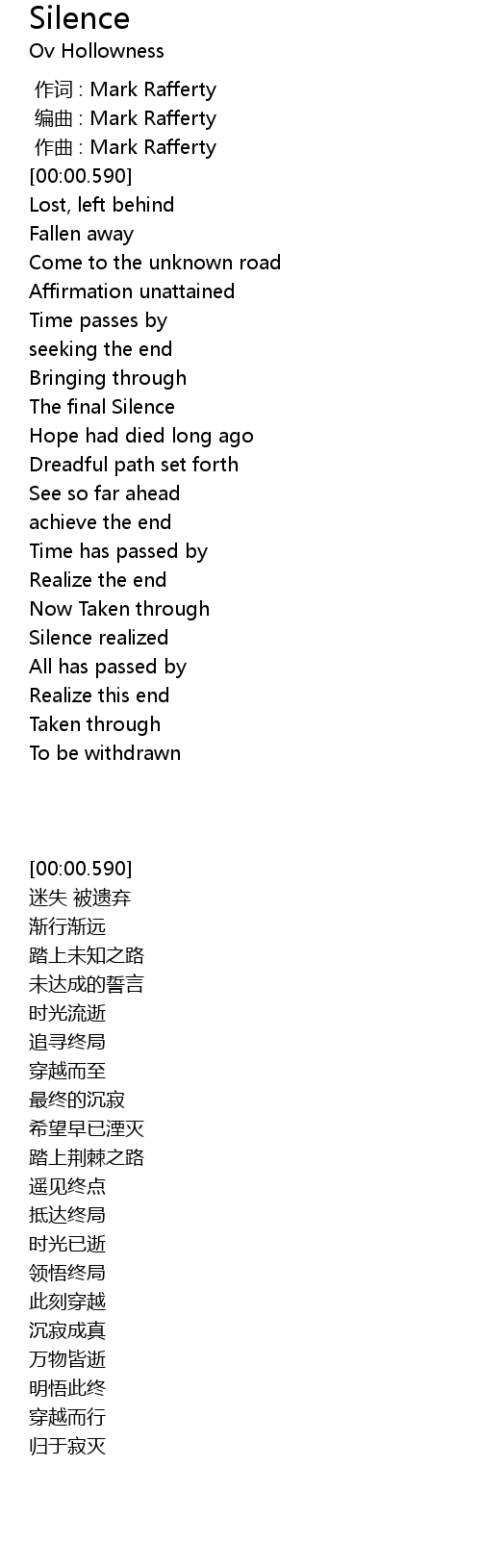 Silence
Ov Hollowness

作词 : Mark Rafferty
编曲 : Mark Rafferty
作曲 : Mark Rafferty
[00:00.590]
Lost, left behind
Fallen away
Come to the unknown road
Affirmation unattained
Time passes by
seeking the end
Bringing through
The final Silence
Hope had died long ago
Dreadful path set forth
See so far ahead
achieve the end
Time has passed by
Realize the end
Now Taken through
Silence realized
All has passed by
Realize this end
Taken through
To be withdrawn

[00:00.590]
迷失 被遗弃
渐行渐远
踏上未知之路
未达成的誓言
时光流逝
追寻终局
穿越而至
最终的沉寂
希望早已湮灭
踏上荆棘之路
遥见终点
抵达终局
时光已逝
领悟终局
此刻穿越
沉寂成真
万物皆逝
明悟此终
穿越而行
归于寂灭